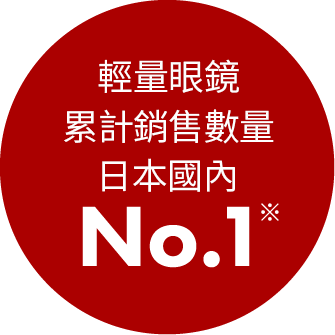 輕量眼鏡
累計銷售數量
日本國內
No.1※